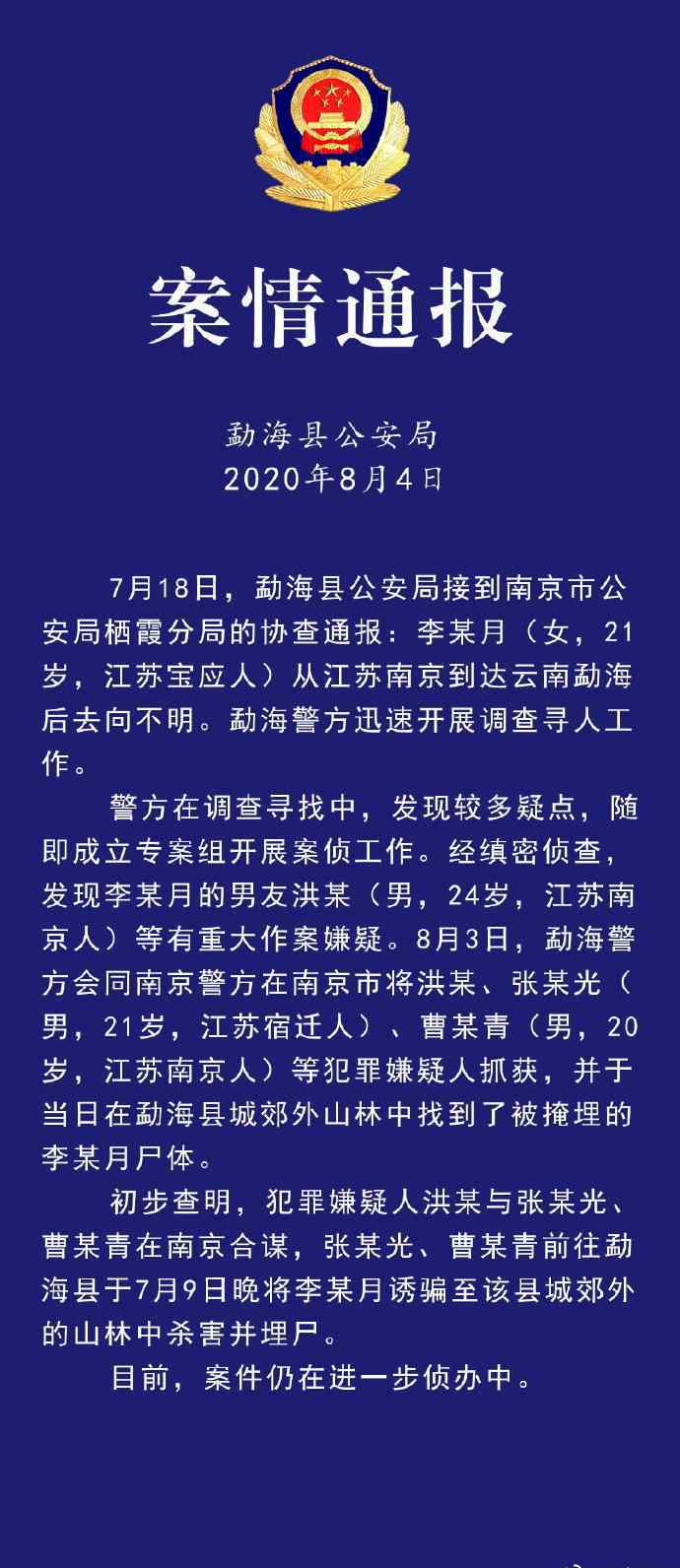 案情通报

勐海县公安局
2020年8月4日

7月18日，勐海县公安局接到南京市公安局栖霞分局的协查通报：李某月（女，21岁，江苏宝应人）从江苏南京到达云南勐海后去向不明。勐海警方迅速开展调查寻人工作。

警方在调查寻找中，发现较多疑点，随即成立专案组开展案侦工作。经缜密侦查，发现李某月的男友洪某（男，24岁，江苏南京人）等有重大作案嫌疑。8月3日，勐海警方会同南京警方在南京市将洪某、张某光（男，21岁，江苏宿迁人）、曹某青（男，20岁，江苏南京人）等犯罪嫌疑人抓获，并于当日在勐海县城郊外山林中找到了被掩埋的李某月尸体。

初步查明，犯罪嫌疑人洪某与张某光、曹某青在南京合谋，张某光、曹某青前往勐海县于7月9日晚将李某月诱骗至该县城郊外的山林中杀害并埋尸。

目前，案件仍在进一步侦办中。